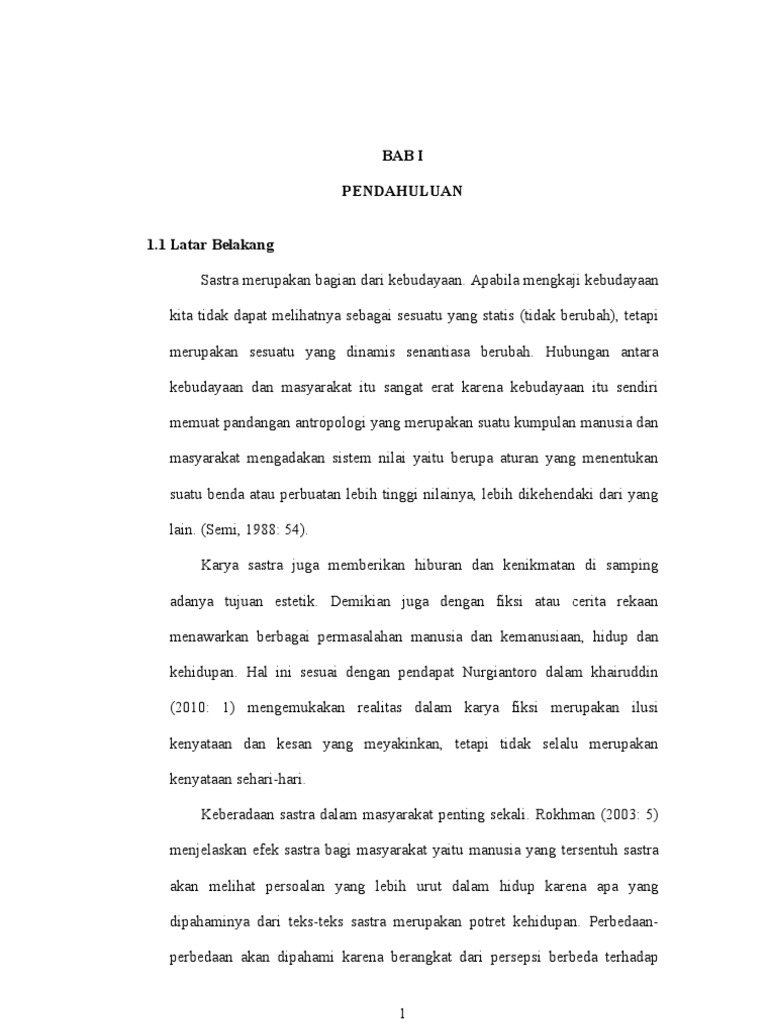 BAB I

PENDAHULUAN

1.1 Latar Belakang

Sastra merupakan bagian dari kebudayaan. Apabila mengkaji kebudayaan kita tidak dapat melihatnya sebagai sesuatu yang statis (tidak berubah), tetapi merupakan sesuatu yang dinamis senantiasa berubah. Hubungan antara kebudayaan dan masyarakat itu sangat erat karena kebudayaan itu sendiri memuat pandangan antropologi yang merupakan suatu kumpulan manusia dan masyarakat mengadakan sistem nilai yaitu berupa aturan yang menentukan suatu benda atau perbuatan lebih tinggi nilainya, lebih dikehendaki dari yang lain. (Semi, 1988: 54).

Karya sastra juga memberikan hiburan dan kenikmatan di samping adanya tujuan estetik. Demikian juga dengan fiksi atau cerita rekaan menawarkan berbagai permasalahan manusia dan kemanusiaan, hidup dan kehidupan. Hal ini sesuai dengan pendapat Nurgiantoro dalam khairuddin (2010: 1) mengemukakan realitas dalam karya fiksi merupakan ilusi kenyataan dan kesan yang meyakinkan, tetapi tidak selalu merupakan kenyataan sehari-hari.

Keberadaan sastra dalam masyarakat penting sekali. Rokhman (2003: 5) menjelaskan efek sastra bagi masyarakat yaitu manusia yang tersentuh sastra akan melihat persoalan yang lebih urut dalam hidup karena apa yang dipahaminya dari teks-teks sastra merupakan potret kehidupan. Perbedaan-perbedaan akan dipahami karena berangkat dari persepsi berbeda terhadap

1